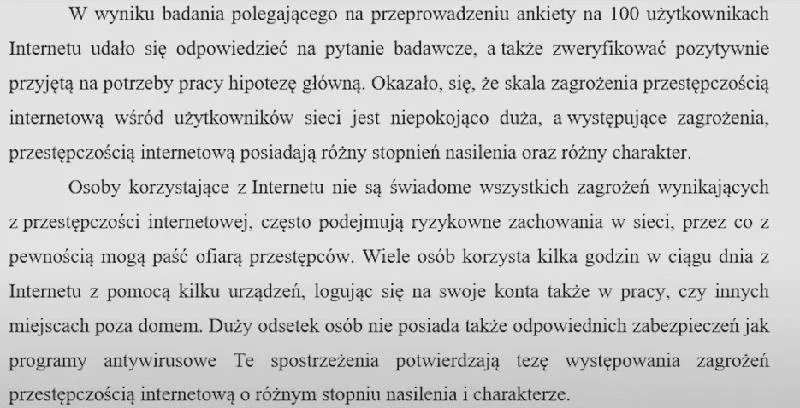 W wyniku badania polegającego na przeprowadzeniu ankiety na 100 użytkownikach Internetu udało się odpowiedzieć na pytanie badawcze, a także zweryfikować pozytywnie przyjętą na potrzeby pracy hipotezę główną. Okazało, się, że skala zagrożenia przestępczością internetową wśród użytkowników sieci jest niepokojąco duża, a występujące zagrożenia, przestępczością internetową posiadają różny stopnień nasilenia oraz różny charakter.

Osoby korzystające z Internetu nie są świadome wszystkich zagrożeń wynikających z przestępczości internetowej, często podejmują ryzykowne zachowania w sieci, przez co z pewnością mogą paść ofiarą przestępców. Wiele osób korzysta kilka godzin w ciągu dnia z Internetu z pomocą kilku urządzeń, logując się na swoje konta także w pracy, czy innych miejscach poza domem. Duży odsetek osób nie posiada także odpowiednich zabezpieczeń jak programy antywirusowe Te spostrzeżenia potwierdzają tezę występowania zagrożeń przestępczością internetową o różnym stopniu nasilenia i charakterze.